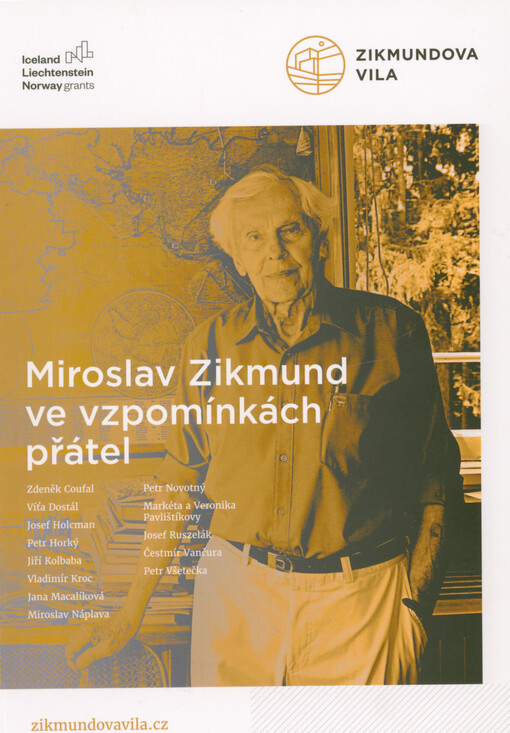 Iceland
Liechtenstein
Norway grants

ZIKMUNDOVA
VILA

Miroslav Zikmund ve vzpomínkách přátel

Zdeněk Coufal
Víťa Dostál
Josef Holcman
Petr Horký
Jiří Kolbaba
Vladimír Kroc
Jana Macalíková
Miroslav Náplava

Petr Novotný
Markéta a Veronika Pavlištíkovy
Josef Ruszelák
Čestmír Vančura
Petr Všetečka

zikmundovavila.cz